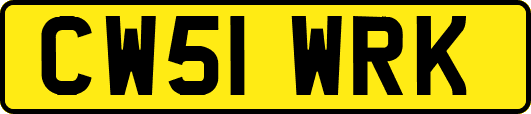 CW51 WRK